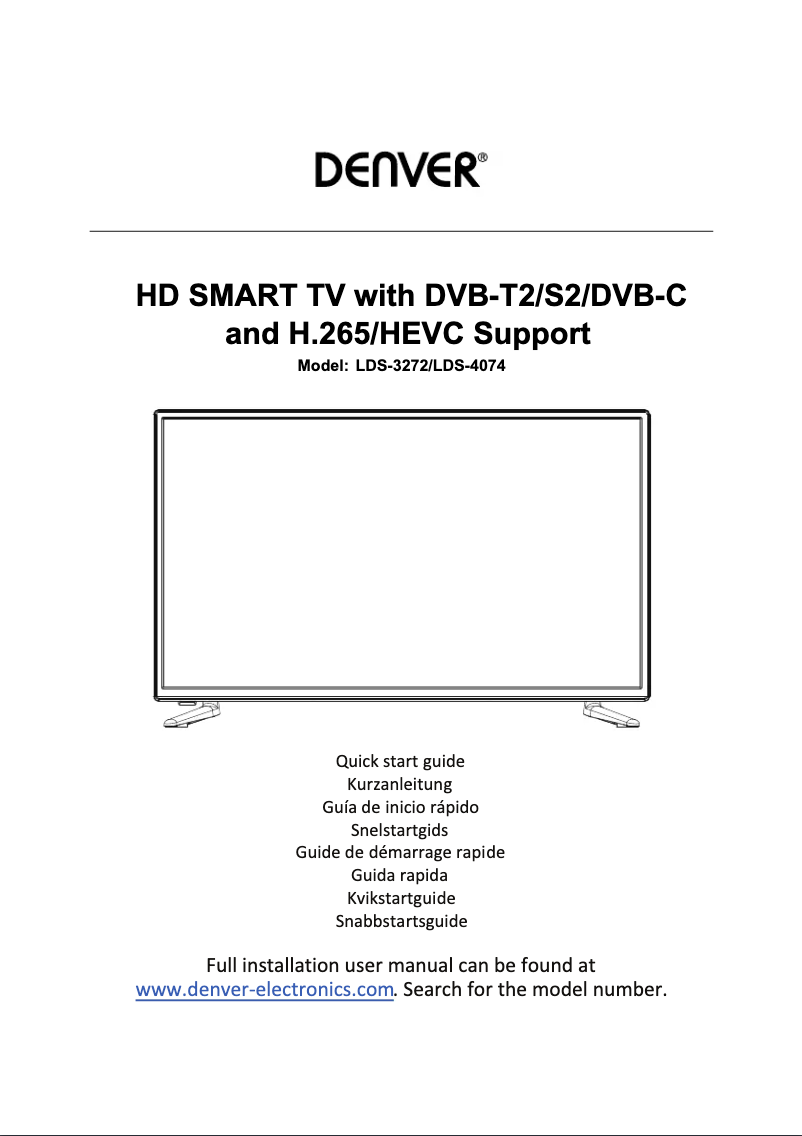 DENVER®

HD SMART TV with DVB-T2/S2/DVB-C and H.265/HEVC Support

Model: LDS-3272/LDS-4074

Quick start guide
Kurzanleitung
Guía de inicio rápido
Snelstartgids
Guide de démarrage rapide
Guida rapida
Kvikstartguide
Snabbstartsguide

Full installation user manual can be found at www.denver-electronics.com. Search for the model number.